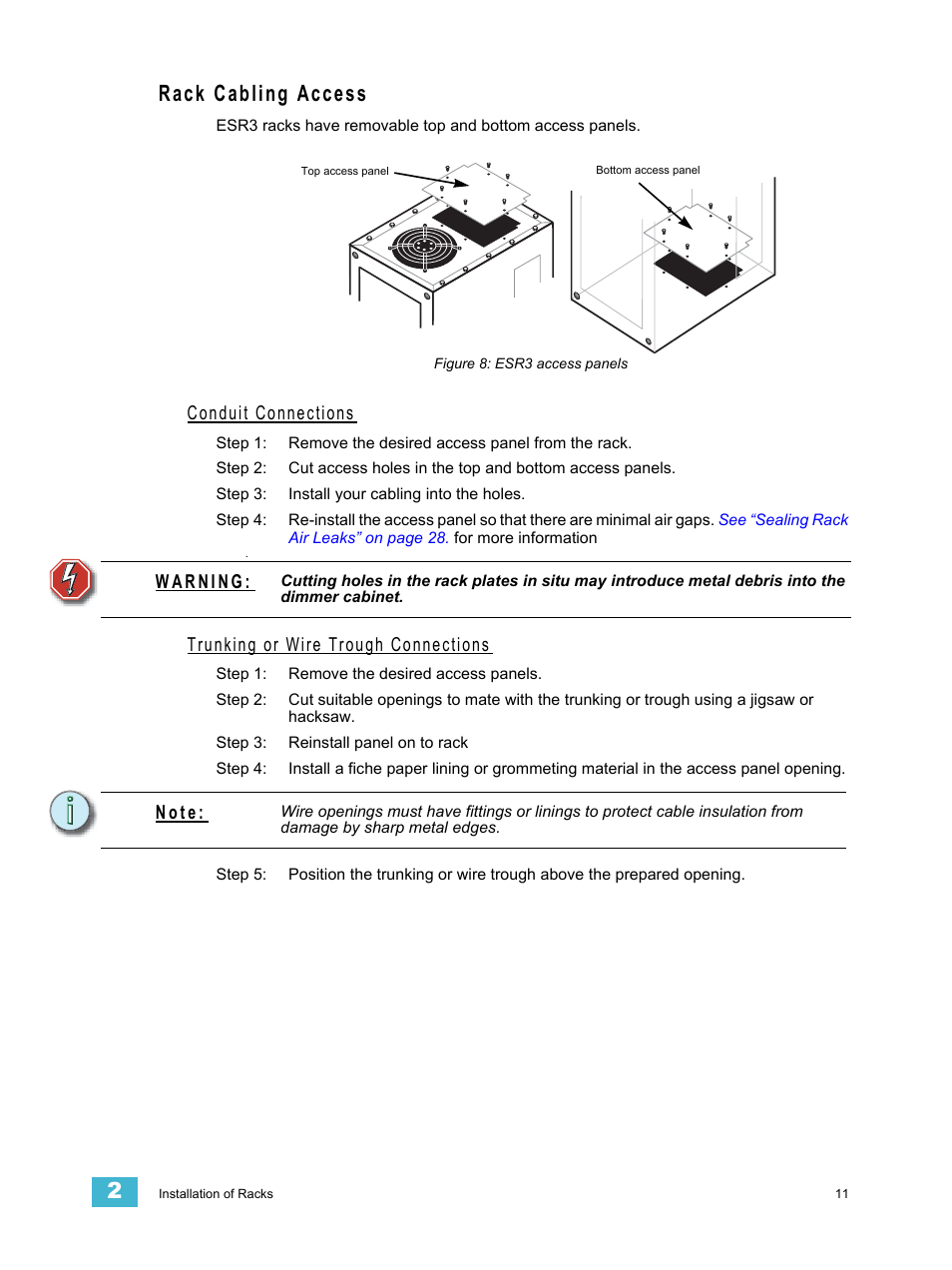 Rack Cabling Access

ESR3 racks have removable top and bottom access panels.

Top access panel

Bottom access panel

Figure 8: ESR3 access panels

Conduit Connections

Step 1: Remove the desired access panel from the rack.

Step 2: Cut access holes in the top and bottom access panels.

Step 3: Install your cabling into the holes.

Step 4: Re-install the access panel so that there are minimal air gaps. See “Sealing Rack Air Leaks” on page 28. for more information

WARNING: Cutting holes in the rack plates in situ may introduce metal debris into the dimmer cabinet.

Trunking or Wire Trough Connections

Step 1: Remove the desired access panels.

Step 2: Cut suitable openings to mate with the trunking or trough using a jigsaw or hacksaw.

Step 3: Reinstall panel on to rack

Step 4: Install a fiche paper lining or grommeting material in the access panel opening.

Note: Wire openings must have fittings or linings to protect cable insulation from damage by sharp metal edges.

Step 5: Position the trunking or wire trough above the prepared opening.

2 Installation of Racks 11